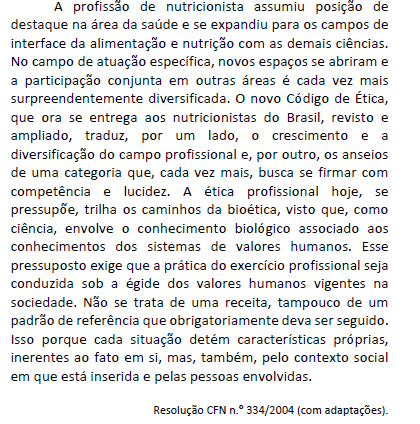 A profissão de nutricionista assumiu posição de destaque na área da saúde e se expandiu para os campos de interface da alimentação e nutrição com as demais ciências. No campo de atuação específica, novos espaços se abriram e a participação conjunta em outras áreas é cada vez mais surpreendentemente diversificada. O novo Código de Ética, que ora se entrega aos nutricionistas do Brasil, revisto e ampliado, traduz, por um lado, o crescimento e a diversificação do campo profissional e, por outro, os anseios de uma categoria que, cada vez mais, busca se firmar com competência e lucidez. A ética profissional hoje, se pressupõe, trilha os caminhos da bioética, visto que, como ciência, envolve o conhecimento biológico associado aos conhecimentos dos sistemas de valores humanos. Esse pressuposto exige que a prática do exercício profissional seja conduzida sob a égide dos valores humanos vigentes na sociedade. Não se trata de uma receita, tampouco de um padrão de referência que obrigatoriamente deva ser seguido. Isso porque cada situação detém características próprias, inerentes ao fato em si, mas, também, pelo contexto social em que está inserida e pelas pessoas envolvidas.

Resolução CFN n.º 334/2004 (com adaptações).